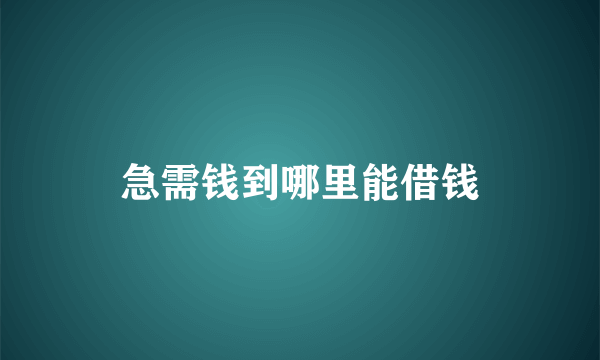 急需钱到哪里能借钱